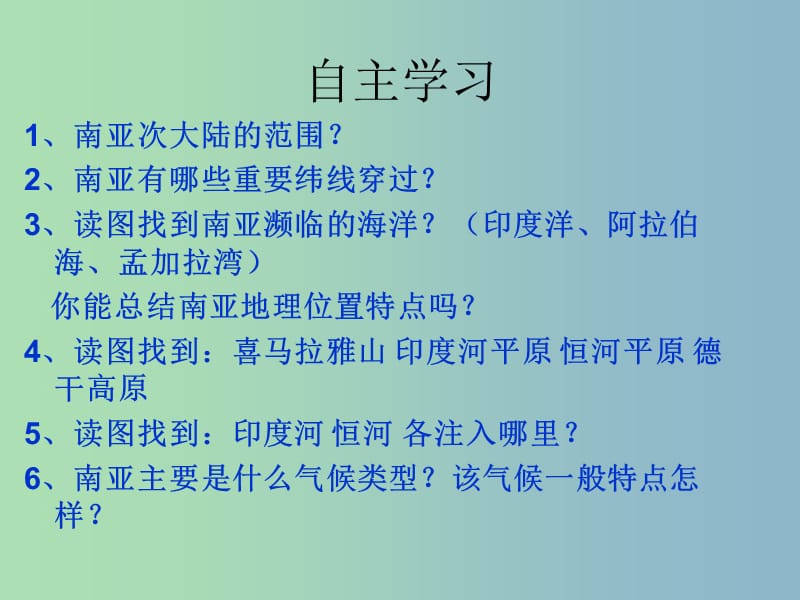 自主学习

1、南亚次大陆的范围？

2、南亚有哪些重要纬线穿过？

3、读图找到南亚濒临的海洋？（印度洋、阿拉伯海、孟加拉湾）

你能总结南亚地理位置特点吗？

4、读图找到：喜马拉雅山 印度河平原 恒河平原 德干高原

5、读图找到：印度河 恒河 各注入哪里？

6、南亚主要是什么气候类型？该气候一般特点怎样？